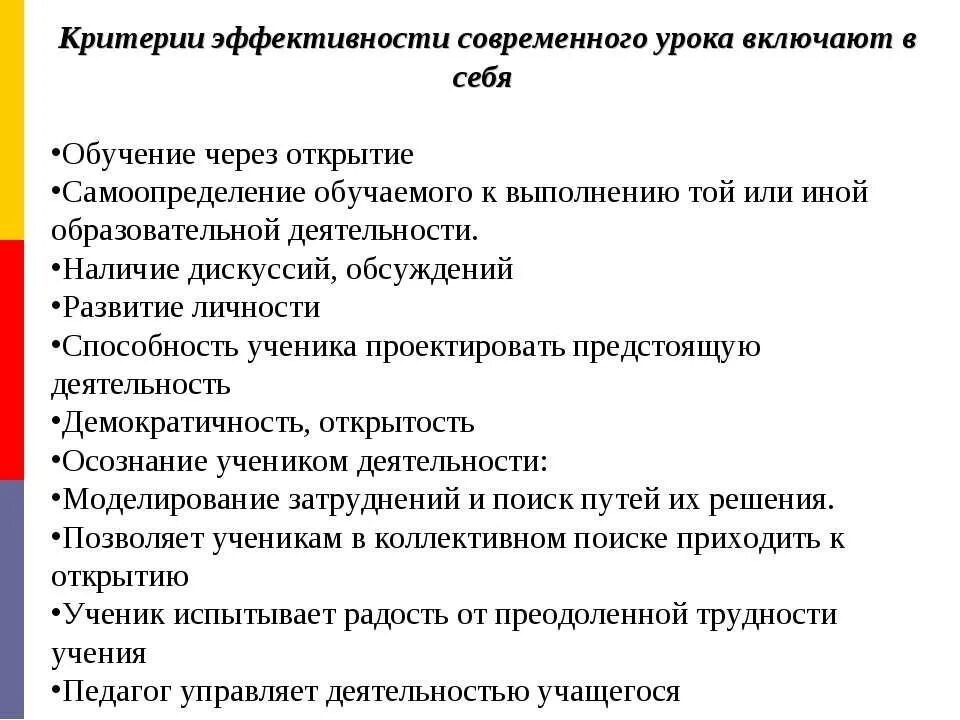 Критерии эффективности современного урока включают в себя

•Обучение через открытие
•Самоопределение обучаемого к выполнению той или иной образовательной деятельности.
•Наличие дискуссий, обсуждений
•Развитие личности
•Способность ученика проектировать предстоящую деятельность
•Демократичность, открытость
•Осознание учеником деятельности:
•Моделирование затруднений и поиск путей их решения.
•Позволяет ученикам в коллективном поиске приходить к открытию
•Ученик испытывает радость от преодоленной трудности учения
•Педагог управляет деятельностью учащегося